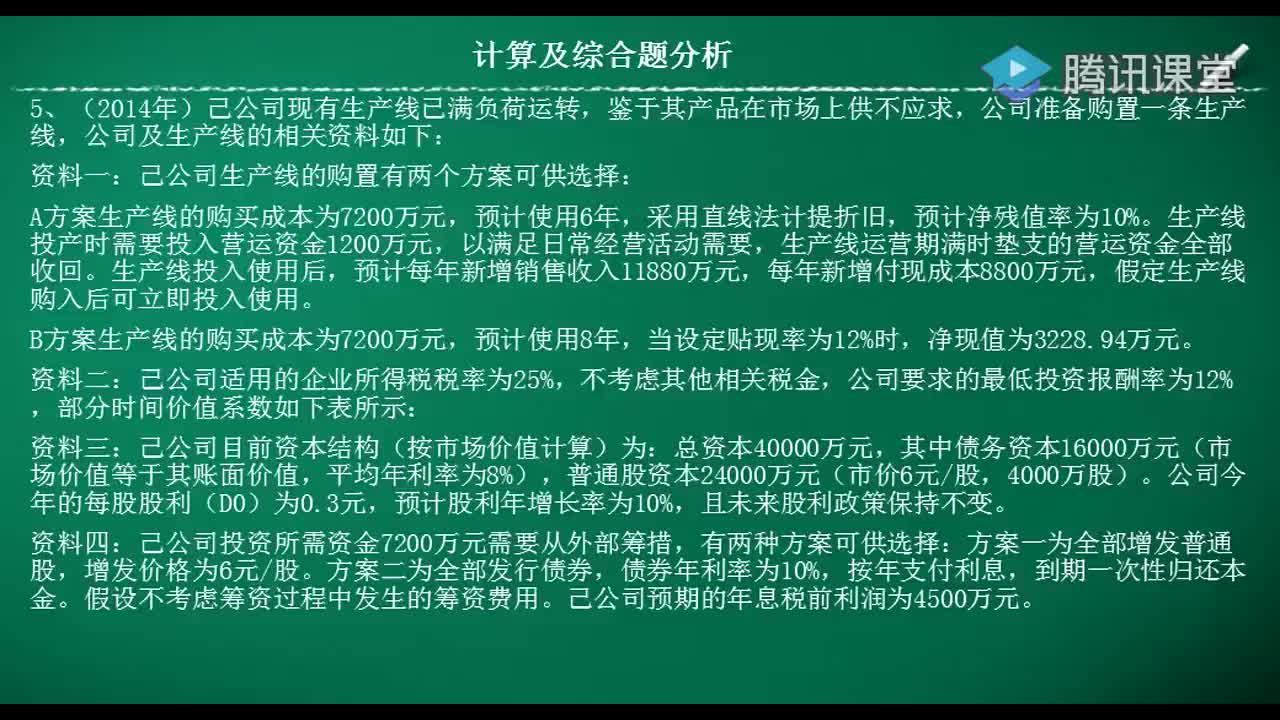 计算及综合题分析

腾讯课堂

5、（2014年）己公司现有生产线已满负荷运转，鉴于其产品在市场上供不应求，公司准备购置一条生产线，公司及生产线的相关资料如下：

资料一：己公司生产线的购置有两个方案可供选择：

A方案生产线的购买成本为7200万元，预计使用6年，采用直线法计提折旧，预计净残值率为10%。生产线投产时需要投入营运资金1200万元，以满足日常经营活动需要，生产线运营期满时垫支的营运资金全部收回。生产线投入使用后，预计每年新增销售收入11880万元，每年新增付现成本8800万元，假定生产线购入后可立即投入使用。

B方案生产线的购买成本为7200万元，预计使用8年，当设定贴现率为12%时，净现值为3228.94万元。

资料二：己公司适用的企业所得税税率为25%，不考虑其他相关税金，公司要求的最低投资报酬率为12%，部分时间价值系数如下表所示：

资料三：己公司目前资本结构（按市场价值计算）为：总资本40000万元，其中债务资本16000万元（市场价值等于其账面价值，平均年利率为8%），普通股资本24000万元（市价6元/股，4000万股）。公司今年的每股股利（D0）为0.3元，预计股利年增长率为10%，且未来股利政策保持不变。

资料四：己公司投资所需资金7200万元需要从外部筹措，有两种方案可供选择：方案一为全部增发普通股，增发价格为6元/股。方案二为全部发行债券，债券年利率为10%，按年支付利息，到期一次性归还本金。假设不考虑筹资过程中发生的筹资费用。己公司预期的年息税前利润为4500万元。